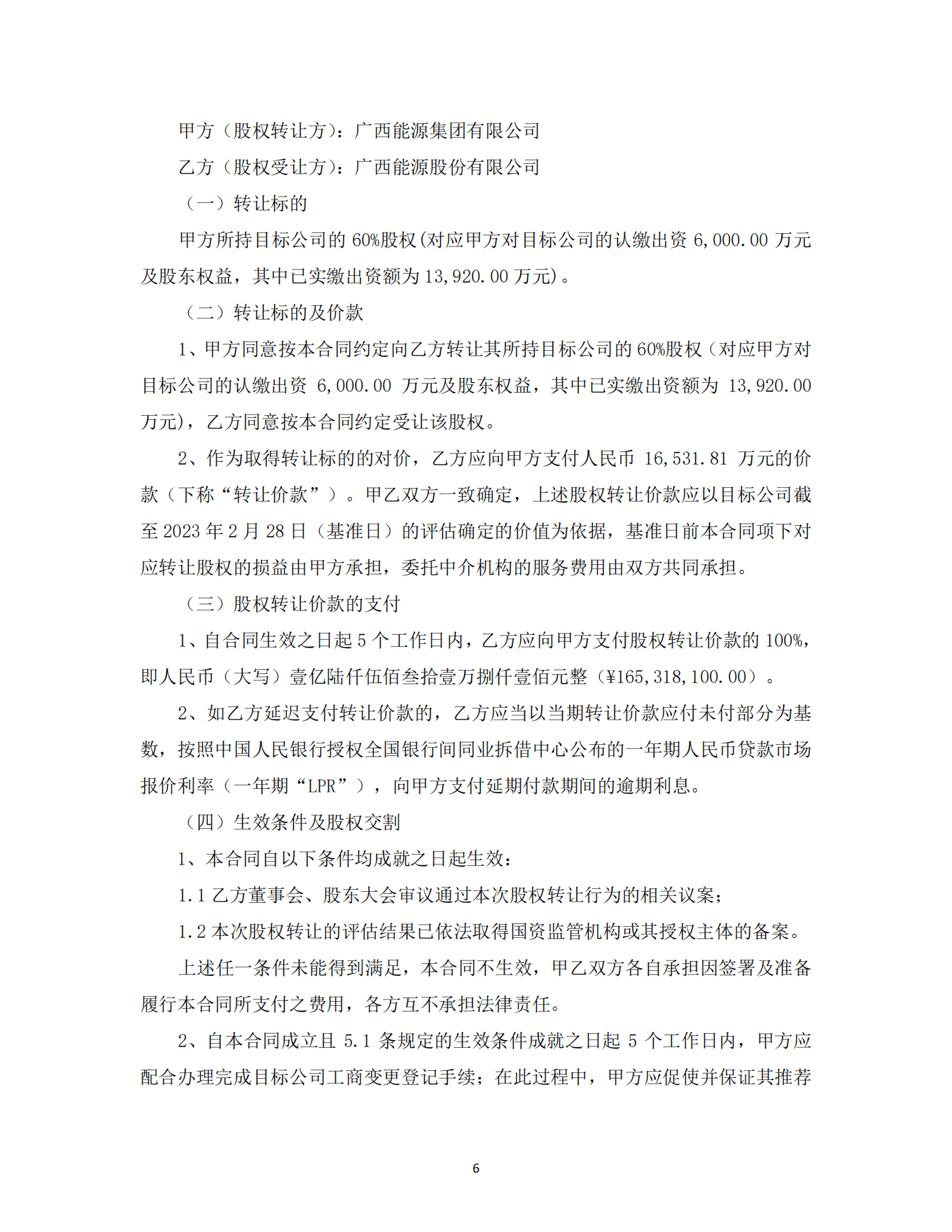 甲方（股权转让方）：广西能源集团有限公司

乙方（股权受让方）：广西能源股份有限公司

（一）转让标的

甲方所持目标公司的 60%股权(对应甲方对目标公司的认缴出资 6,000.00 万元及股东权益，其中已实缴出资额为 13,920.00 万元)。

（二）转让标的及价款

1、甲方同意按本合同约定向乙方转让其所持目标公司的 60%股权（对应甲方对目标公司的认缴出资 6,000.00 万元及股东权益，其中已实缴出资额为 13,920.00 万元），乙方同意按本合同约定受让该股权。

2、作为取得转让标的的对价，乙方应向甲方支付人民币 16,531.81 万元的价款（下称“转让价款”）。甲乙双方一致确定，上述股权转让价款应以目标公司截至 2023 年 2 月 28 日（基准日）的评估确定的价值为依据，基准日前本合同项下对应转让股权的损益由甲方承担，委托中介机构的服务费用由双方共同承担。

（三）股权转让价款的支付

1、自合同生效之日起 5 个工作日内，乙方应向甲方支付股权转让价款的 100%，即人民币（大写）壹亿陆仟伍佰叁拾壹万捌仟壹佰元整（¥165,318,100.00）。

2、如乙方延迟支付转让价款的，乙方应当以当期转让价款应付未付部分为基数，按照中国人民银行授权全国银行间同业拆借中心公布的一年期人民币贷款市场报价利率（一年期“LPR”），向甲方支付延期付款期间的逾期利息。

（四）生效条件及股权交割

1、本合同自以下条件均成就之日起生效：

1.1 乙方董事会、股东大会审议通过本次股权转让行为的相关议案；

1.2 本次股权转让的评估结果已依法取得国资监管机构或其授权主体的备案。

上述任一条件未能得到满足，本合同不生效，甲乙双方各自承担因签署及准备履行本合同所支付之费用，各方互不承担法律责任。

2、自本合同成立且 5.1 条规定的生效条件成就之日起 5 个工作日内，甲方应配合办理完成目标公司工商变更登记手续；在此过程中，甲方应促使并保证其推荐

6